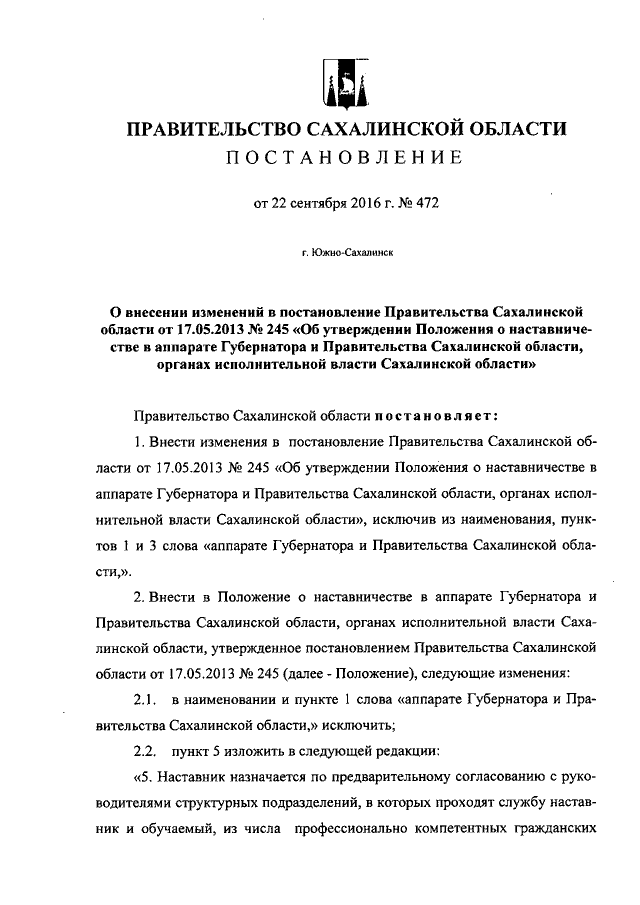 ПРАВИТЕЛЬСТВО САХАЛИНСКОЙ ОБЛАСТИ
ПОСТАНОВЛЕНИЕ

от 22 сентября 2016 г. № 472

г. Южно-Сахалинск

О внесении изменений в постановление Правительства Сахалинской области от 17.05.2013 № 245 «Об утверждении Положения о наставничестве в аппарате Губернатора и Правительства Сахалинской области, органах исполнительной власти Сахалинской области»

Правительство Сахалинской области постановляет:

1. Внести изменения в постановление Правительства Сахалинской области от 17.05.2013 № 245 «Об утверждении Положения о наставничестве в аппарате Губернатора и Правительства Сахалинской области, органах исполнительной власти Сахалинской области», исключив из наименования, пунктов 1 и 3 слова «аппарате Губернатора и Правительства Сахалинской области,».

2. Внести в Положение о наставничестве в аппарате Губернатора и Правительства Сахалинской области, органах исполнительной власти Сахалинской области, утвержденное постановлением Правительства Сахалинской области от 17.05.2013 № 245 (далее - Положение), следующие изменения:

2.1. в наименовании и пункте 1 слова «аппарате Губернатора и Правительства Сахалинской области,» исключить;

2.2. пункт 5 изложить в следующей редакции:

«5. Наставник назначается по предварительному согласованию с руководителями структурных подразделений, в которых проходят службу наставник и обучаемый, из числа профессионально компетентных гражданских